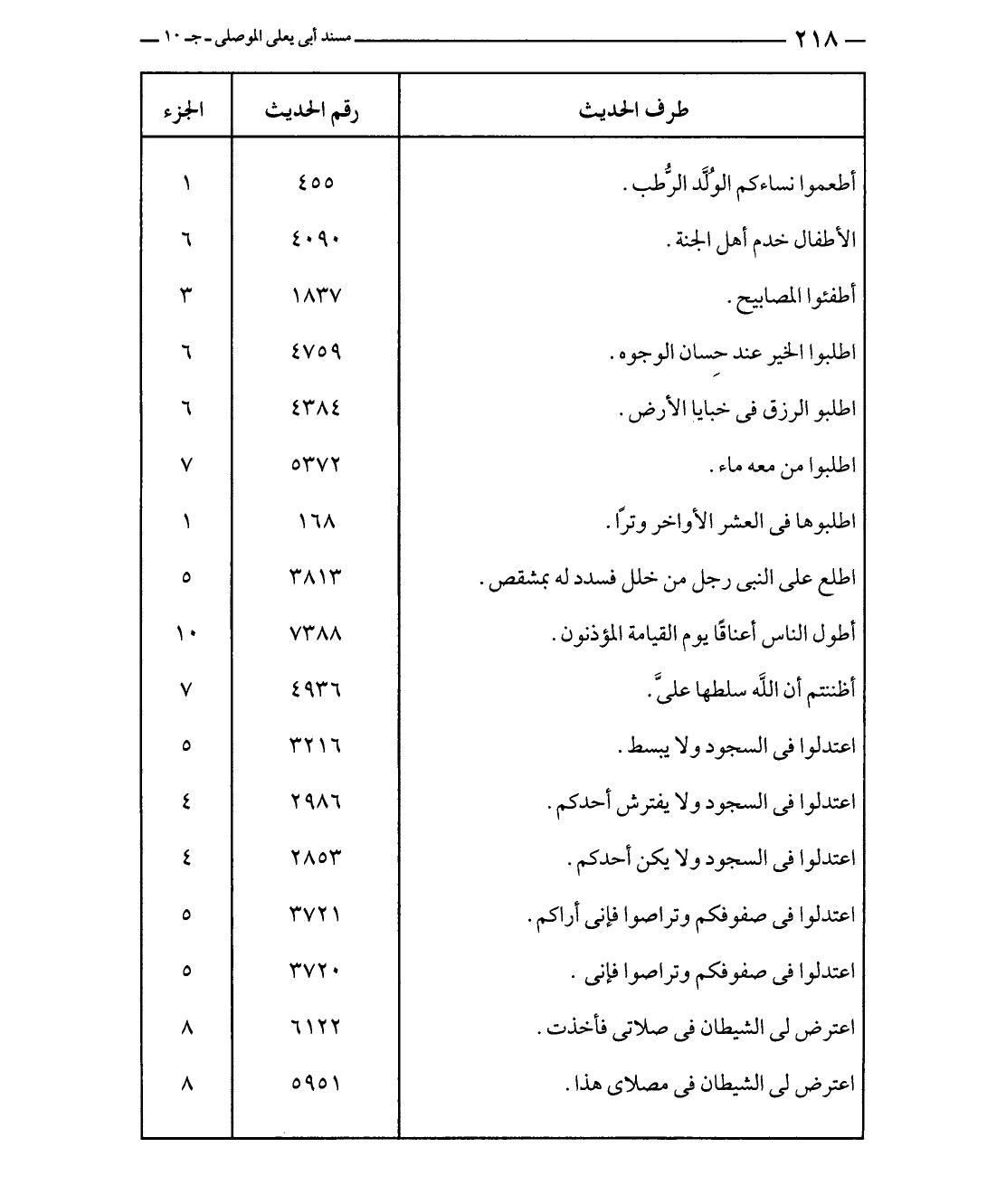 — ٢١٨ — مسند أبى يعلى الموصلى - جـ ١٠ —

| طرف الحديث | رقم الحديث | الجزء |
|---|---|---|
| أطعموا نساءكم الوُلَّد الرُّطب . | ٤٥٥ | ١ |
| الأطفال خدم أهل الجنة . | ٤٠٩٠ | ٦ |
| أطفئوا المصابيح . | ١٨٣٧ | ٣ |
| اطلبوا الخير عند حِسان الوجوه . | ٤٧٥٩ | ٦ |
| اطلبو الرزق فى خبايا الأرض . | ٤٣٨٤ | ٦ |
| اطلبوا من معه ماء . | ٥٣٧٢ | ٧ |
| اطلبوها فى العشر الأواخر وترًا . | ١٦٨ | ١ |
| اطلع على النبى رجل من خلل فسدد له بمشقص . | ٣٨١٣ | ٥ |
| أطول الناس أعناقًا يوم القيامة المؤذنون . | ٧٣٨٨ | ١٠ |
| أظننتم أن اللَّه سلطها علىَّ . | ٤٩٣٦ | ٧ |
| اعتدلوا فى السجود ولا يبسط . | ٣٢١٦ | ٥ |
| اعتدلوا فى السجود ولا يفترش أحدكم . | ٢٩٨٦ | ٤ |
| اعتدلوا فى السجود ولا يكن أحدكم . | ٢٨٥٣ | ٤ |
| اعتدلوا فى صفوفكم وتراصوا فإنى أراكم . | ٣٧٢١ | ٥ |
| اعتدلوا فى صفوفكم وتراصوا فإنى . | ٣٧٢٠ | ٥ |
| اعترض لى الشيطان فى صلاتى فأخذت . | ٦١٢٢ | ٨ |
| اعترض لى الشيطان فى مصلاى هذا . | ٥٩٥١ | ٨ |